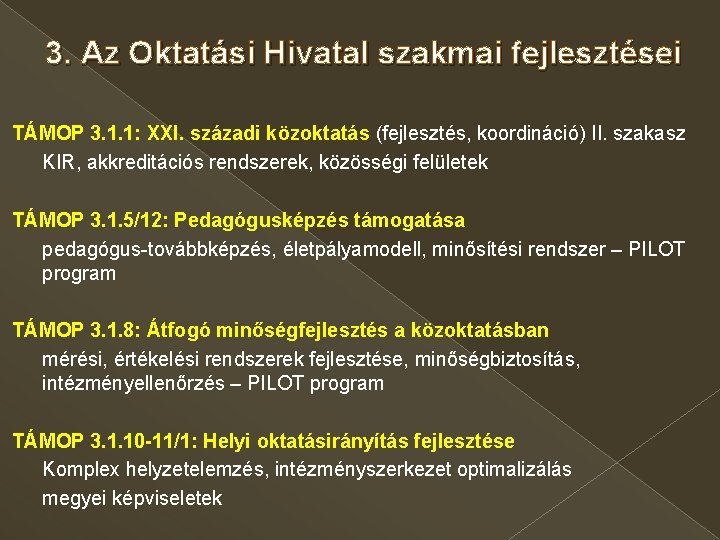 3. Az Oktatási Hivatal szakmai fejlesztései

TÁMOP 3.1.1: XXI. századi közoktatás (fejlesztés, koordináció) II. szakasz

KIR, akkreditációs rendszerek, közösségi felületek

TÁMOP 3.1.5/12: Pedagógusképzés támogatása

pedagógus-továbbképzés, életpályamodell, minősítési rendszer – PILOT program

TÁMOP 3.1.8: Átfogó minőségfejlesztés a közoktatásban

mérési, értékelési rendszerek fejlesztése, minőségbiztosítás, intézményellenőrzés – PILOT program

TÁMOP 3.1.10-11/1: Helyi oktatásirányítás fejlesztése

Komplex helyzetelemzés, intézményszerkezet optimalizálás

megyei képviseletek